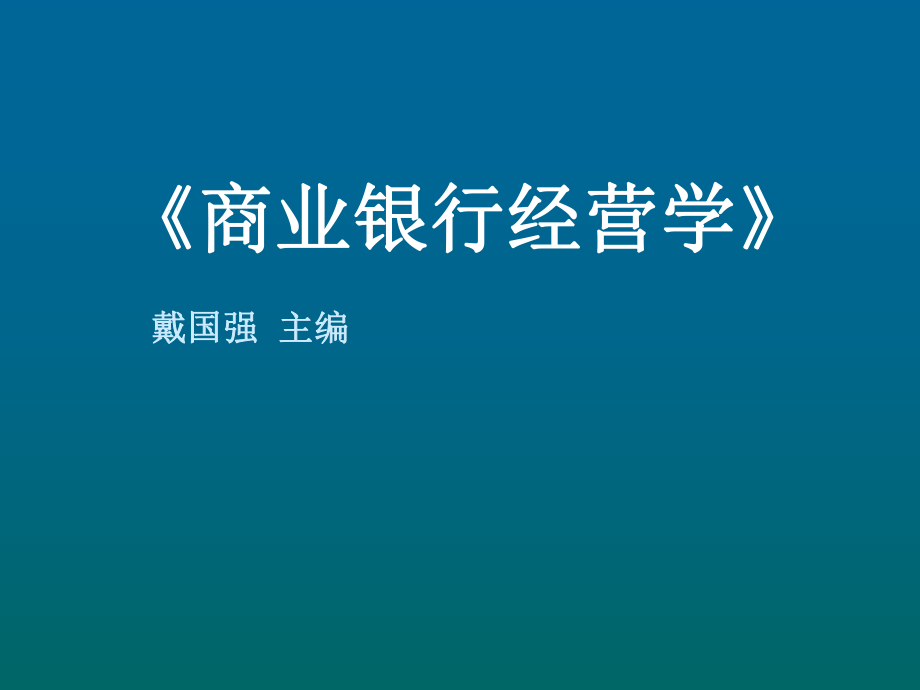 《商业银行经营学》

戴国强  主编